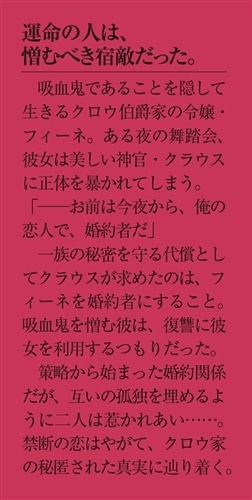 運命の人は、
憎むべき宿敵だった。

吸血鬼であることを隠して生きるクロウ伯爵家の令嬢・フィーネ。ある夜の舞踏会、彼女は美しい神官・クラウスに正体を暴かれてしまう。
「――お前は今夜から、俺の恋人で、婚約者だ」
一族の秘密を守る代償としてクラウスが求めたのは、フィーネを婚約者にすること。吸血鬼を憎む彼は、復讐に彼女を利用するつもりだった。
策略から始まった婚約関係だが、互いの孤独を埋めるように二人は惹かれあい……。禁断の恋はやがて、クロウ家の秘匿された真実に辿り着く。